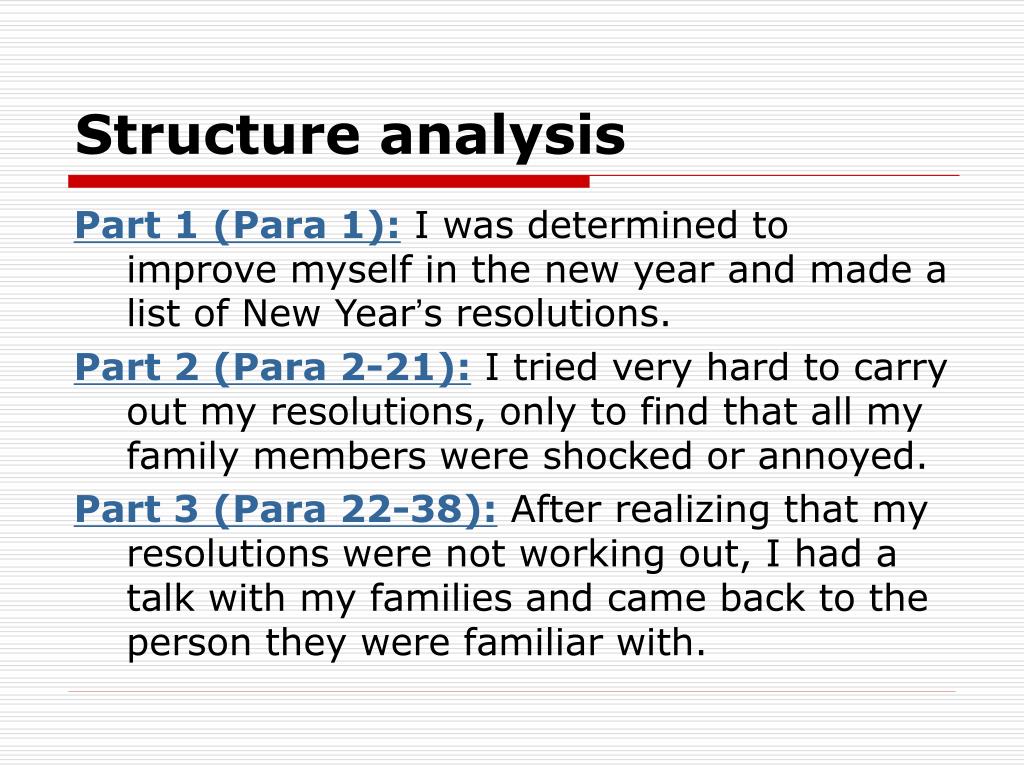 Structure analysis

Part 1 (Para 1): I was determined to improve myself in the new year and made a list of New Year's resolutions.

Part 2 (Para 2-21): I tried very hard to carry out my resolutions, only to find that all my family members were shocked or annoyed.

Part 3 (Para 22-38): After realizing that my resolutions were not working out, I had a talk with my families and came back to the person they were familiar with.